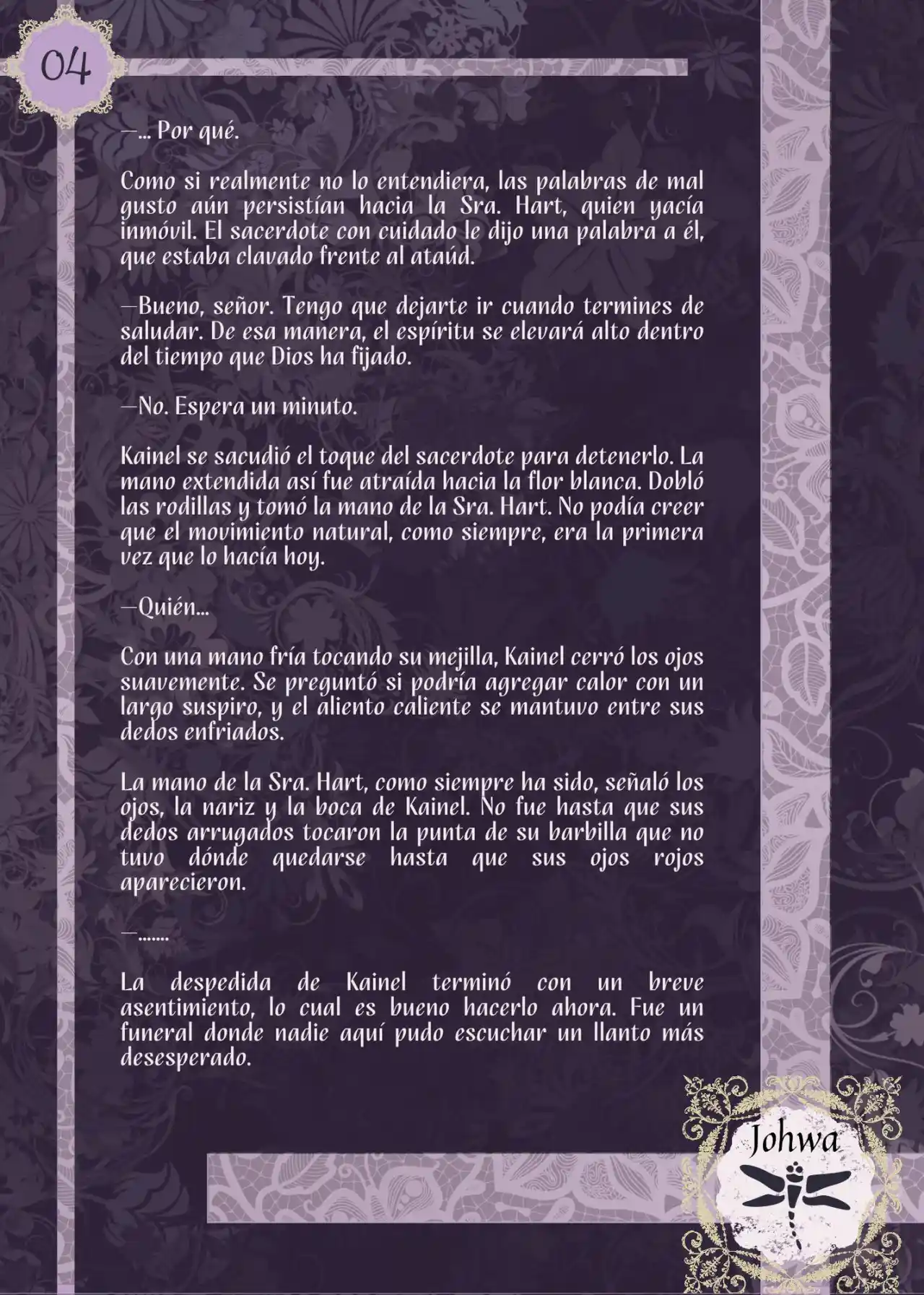 04

—... Por qué.

Como si realmente no lo entendiera, las palabras de mal gusto aún persistían hacia la Sra. Hart, quien yacía inmóvil. El sacerdote con cuidado le dijo una palabra a él, que estaba clavado frente al ataúd.

—Bueno, señor. Tengo que dejarte ir cuando termines de saludar. De esa manera, el espíritu se elevará alto dentro del tiempo que Dios ha fijado.

—No. Espera un minuto.

Kainel se sacudió el toque del sacerdote para detenerlo. La mano extendida así fue atraída hacia la flor blanca. Dobló las rodillas y tomó la mano de la Sra. Hart. No podía creer que el movimiento natural, como siempre, era la primera vez que lo hacía hoy.

—Quién...

Con una mano fría tocando su mejilla, Kainel cerró los ojos suavemente. Se preguntó si podría agregar calor con un largo suspiro, y el aliento caliente se mantuvo entre sus dedos enfriados.

La mano de la Sra. Hart, como siempre ha sido, señaló los ojos, la nariz y la boca de Kainel. No fue hasta que sus dedos arrugados tocaron la punta de su barbilla que no tuvo dónde quedarse hasta que sus ojos rojos aparecieron.

—.......

La despedida de Kainel terminó con un breve asentimiento, lo cual es bueno hacerlo ahora. Fue un funeral donde nadie aquí pudo escuchar un llanto más desesperado.

Johwa